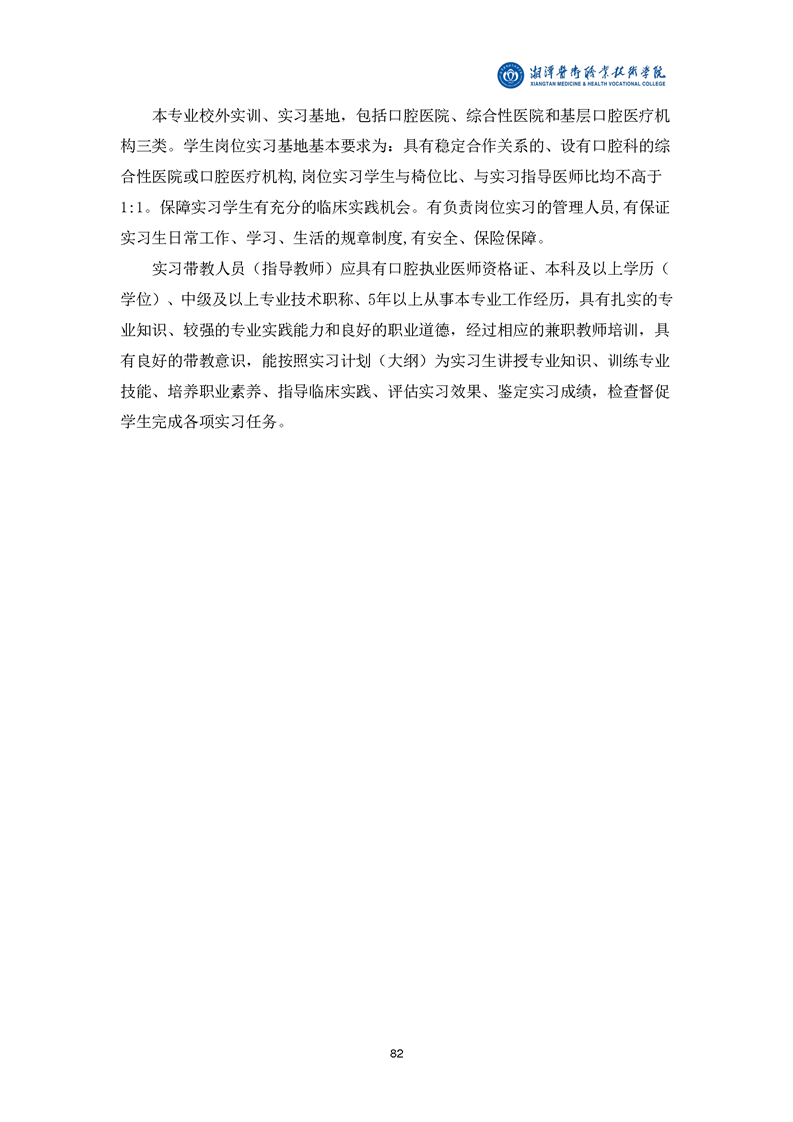 湘潭医卫职业技术学院
XIANGTAN MEDICINE & HEALTH VOCATIONAL COLLEGE

本专业校外实训、实习基地，包括口腔医院、综合性医院和基层口腔医疗机构三类。学生岗位实习基地基本要求为：具有稳定合作关系的、设有口腔科的综合性医院或口腔医疗机构,岗位实习学生与椅位比、与实习指导医师比均不高于1:1。保障实习学生有充分的临床实践机会。有负责岗位实习的管理人员,有保证实习生日常工作、学习、生活的规章制度,有安全、保险保障。

实习带教人员（指导教师）应具有口腔执业医师资格证、本科及以上学历（学位）、中级及以上专业技术职称、5年以上从事本专业工作经历，具有扎实的专业知识、较强的专业实践能力和良好的职业道德，经过相应的兼职教师培训，具有良好的带教意识，能按照实习计划（大纲）为实习生讲授专业知识、训练专业技能、培养职业素养、指导临床实践、评估实习效果、鉴定实习成绩，检查督促学生完成各项实习任务。

82